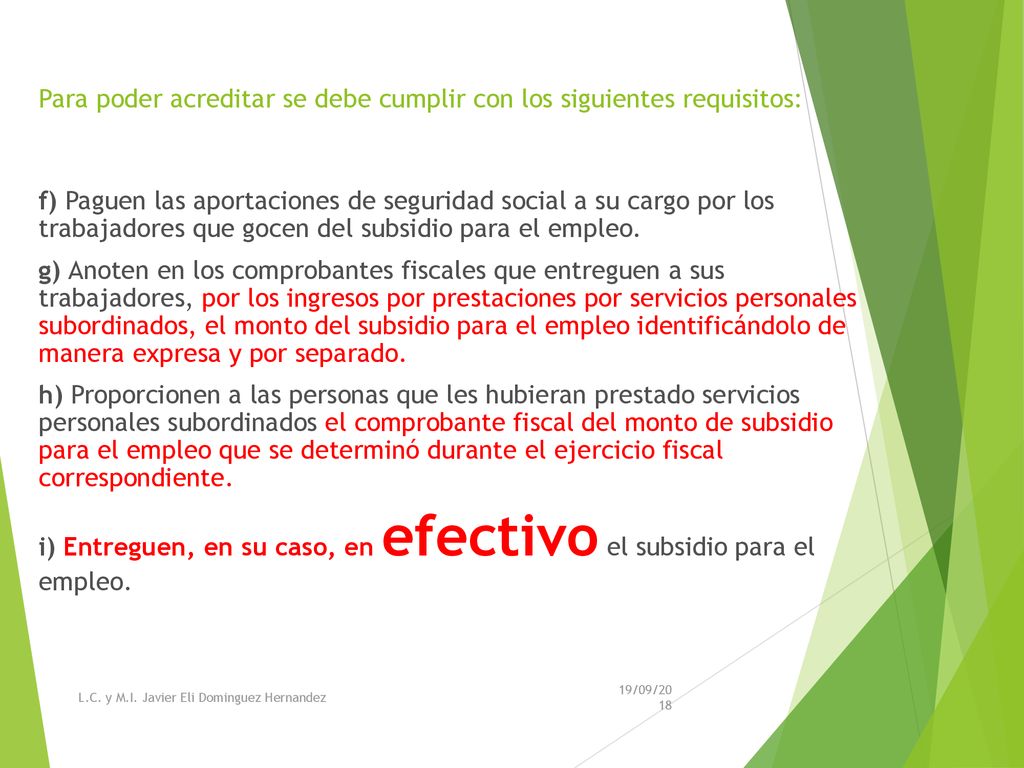 Para poder acreditar se debe cumplir con los siguientes requisitos:

f) Paguen las aportaciones de seguridad social a su cargo por los trabajadores que gocen del subsidio para el empleo.

g) Anoten en los comprobantes fiscales que entreguen a sus trabajadores, por los ingresos por prestaciones por servicios personales subordinados, el monto del subsidio para el empleo identificándolo de manera expresa y por separado.

h) Proporcionen a las personas que les hubieran prestado servicios personales subordinados el comprobante fiscal del monto de subsidio para el empleo que se determinó durante el ejercicio fiscal correspondiente.

i) Entreguen, en su caso, en efectivo el subsidio para el empleo.

L.C. y M.I. Javier Eli Dominguez Hernandez

19/09/2018